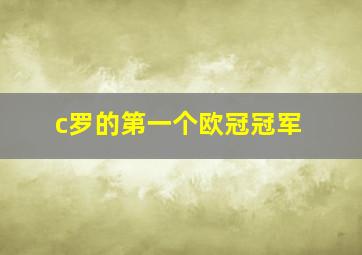 c罗的第一个欧冠冠军